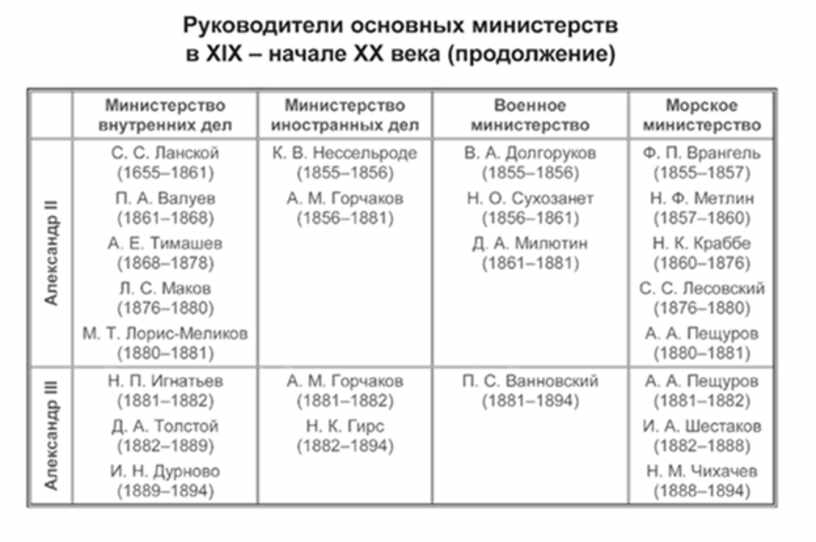 Руководители основных министерств в XIX – начале XX века (продолжение)

| | Министерство внутренних дел | Министерство иностранных дел | Военное министерство | Морское министерство |
|---|---|---|---|---|
| Александр II | С. С. Ланской (1655–1861) П. А. Валуев (1861–1868) А. Е. Тимашев (1868–1878) Л. С. Маков (1876–1880) М. Т. Лорис-Меликов (1880–1881) | К. В. Нессельроде (1855–1856) А. М. Горчаков (1856–1881) | В. А. Долгоруков (1855–1856) Н. О. Сухозанет (1856–1861) Д. А. Милютин (1861–1881) | Ф. П. Врангель (1855–1857) Н. Ф. Метлин (1857–1860) Н. К. Краббе (1860–1876) С. С. Лесовский (1876–1880) А. А. Пещуров (1880–1881) |
| Александр III | Н. П. Игнатьев (1881–1882) Д. А. Толстой (1882–1889) И. Н. Дурново (1889–1894) | А. М. Горчаков (1881–1882) Н. К. Гирс (1882–1894) | П. С. Ванновский (1881–1894) | А. А. Пещуров (1881–1882) И. А. Шестаков (1882–1888) Н. М. Чихачев (1888–1894) |